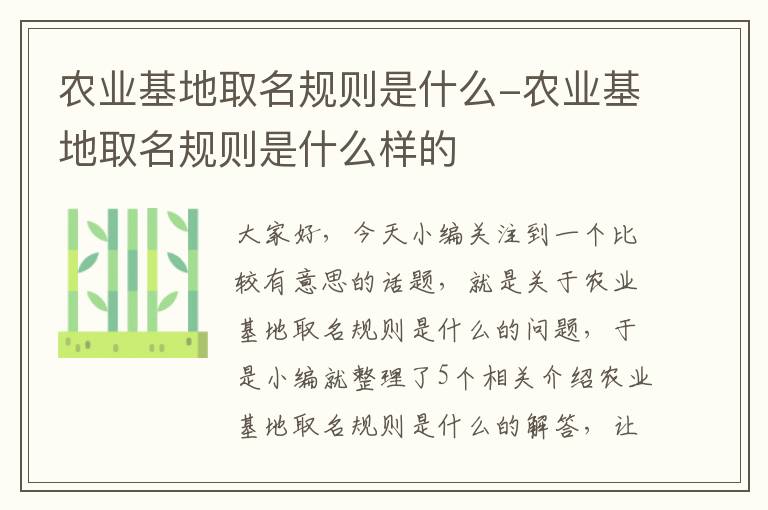 农业基地取名规则是什么-农业基地取名规则是什么样的

大家好，今天小编关注到一个比较有意思的话题，就是关于农业基地取名规则是什么的问题，于是小编就整理了5个相关介绍农业基地取名规则是什么的解答，让